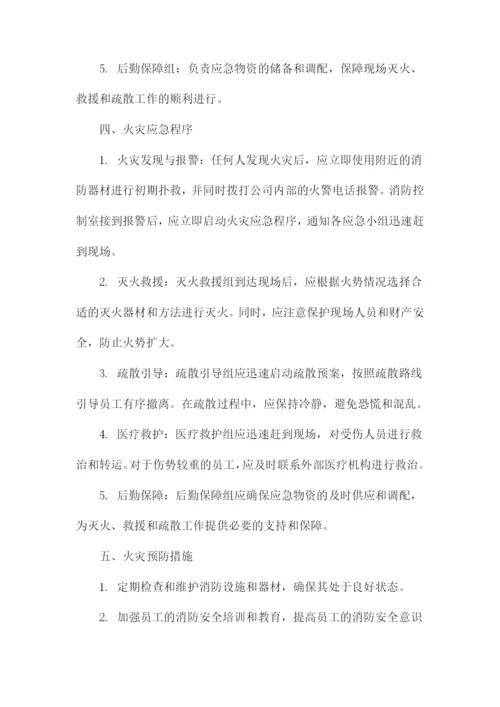 5. 后勤保障组：负责应急物资的储备和调配，保障现场灭火、救援和疏散工作的顺利进行。

四、火灾应急程序

1. 火灾发现与报警：任何人发现火灾后，应立即使用附近的消防器材进行初期扑救，并同时拨打公司内部的火警电话报警。消防控制室接到报警后，应立即启动火灾应急程序，通知各应急小组迅速赶到现场。

2. 灭火救援：灭火救援组到达现场后，应根据火势情况选择合适的灭火器材和方法进行灭火。同时，应注意保护现场人员和财产安全，防止火势扩大。

3. 疏散引导：疏散引导组应迅速启动疏散预案，按照疏散路线引导员工有序撤离。在疏散过程中，应保持冷静，避免恐慌和混乱。

4. 医疗救护：医疗救护组应迅速赶到现场，对受伤人员进行救治和转运。对于伤势较重的员工，应及时联系外部医疗机构进行救治。

5. 后勤保障：后勤保障组应确保应急物资的及时供应和调配，为灭火、救援和疏散工作提供必要的支持和保障。

五、火灾预防措施

1. 定期检查和维护消防设施和器材，确保其处于良好状态。

2. 加强员工的消防安全培训和教育，提高员工的消防安全意识